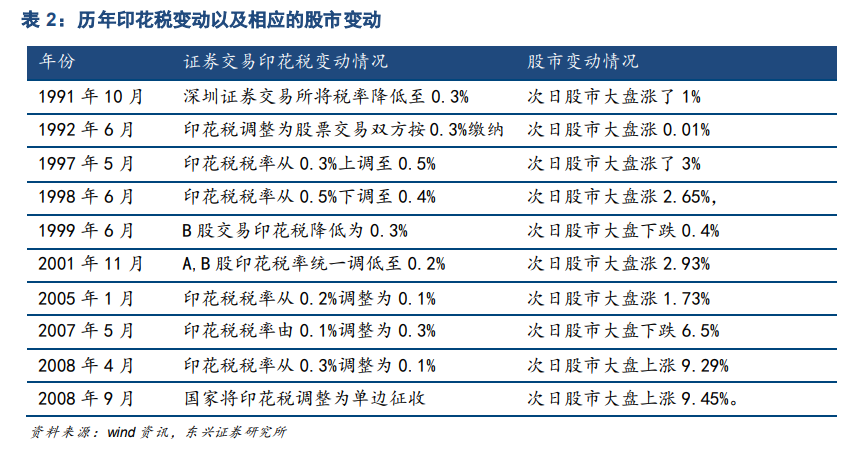 表 2：历年印花税变动以及相应的股市变动

| 年份 | 证券交易印花税变动情况 | 股市变动情况 |
|---|---|---|
| 1991 年 10 月 | 深圳证券交易所将税率降低至 0.3% | 次日股市大盘涨了 1% |
| 1992 年 6 月 | 印花税调整为股票交易双方按 0.3%缴纳 | 次日股市大盘涨 0.01% |
| 1997 年 5 月 | 印花税税率从 0.3%上调至 0.5% | 次日股市大盘涨了 3% |
| 1998 年 6 月 | 印花税税率从 0.5%下调至 0.4% | 次日股市大盘涨 2.65%, |
| 1999 年 6 月 | B 股交易印花税降低为 0.3% | 次日股市大盘下跌 0.4% |
| 2001 年 11 月 | A,B 股印花税率统一调低至 0.2% | 次日股市大盘涨 2.93% |
| 2005 年 1 月 | 印花税税率从 0.2%调整为 0.1% | 次日股市大盘涨 1.73% |
| 2007 年 5 月 | 印花税税率由 0.1%调整为 0.3% | 次日股市大盘下跌 6.5% |
| 2008 年 4 月 | 印花税税率从 0.3%调整为 0.1% | 次日股市大盘上涨 9.29% |
| 2008 年 9 月 | 国家将印花税调整为单边征收 | 次日股市大盘上涨 9.45%。 |

资料来源：wind 资讯，东兴证券研究所